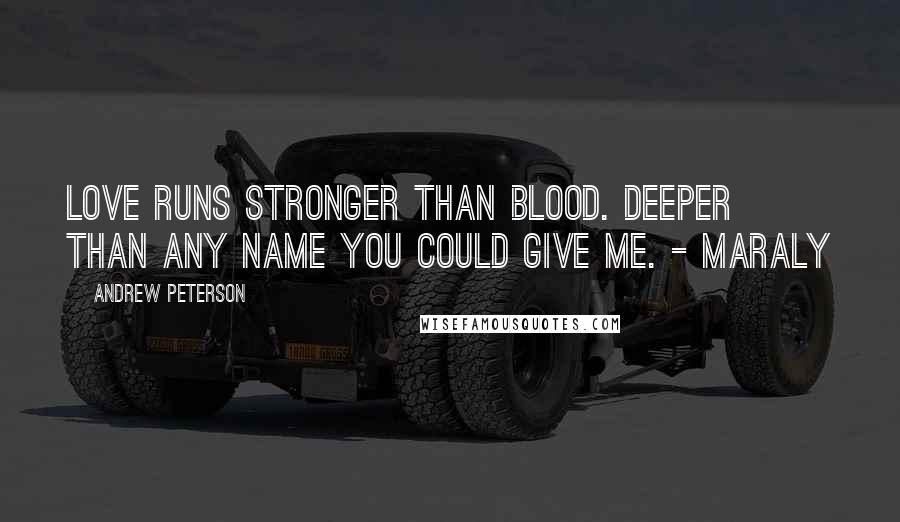 LOVE RUNS STRONGER THAN BLOOD. DEEPER THAN ANY NAME YOU COULD GIVE ME. - MARALY

ANDREW PETERSON

WISEFAMOUSQUOTES.COM